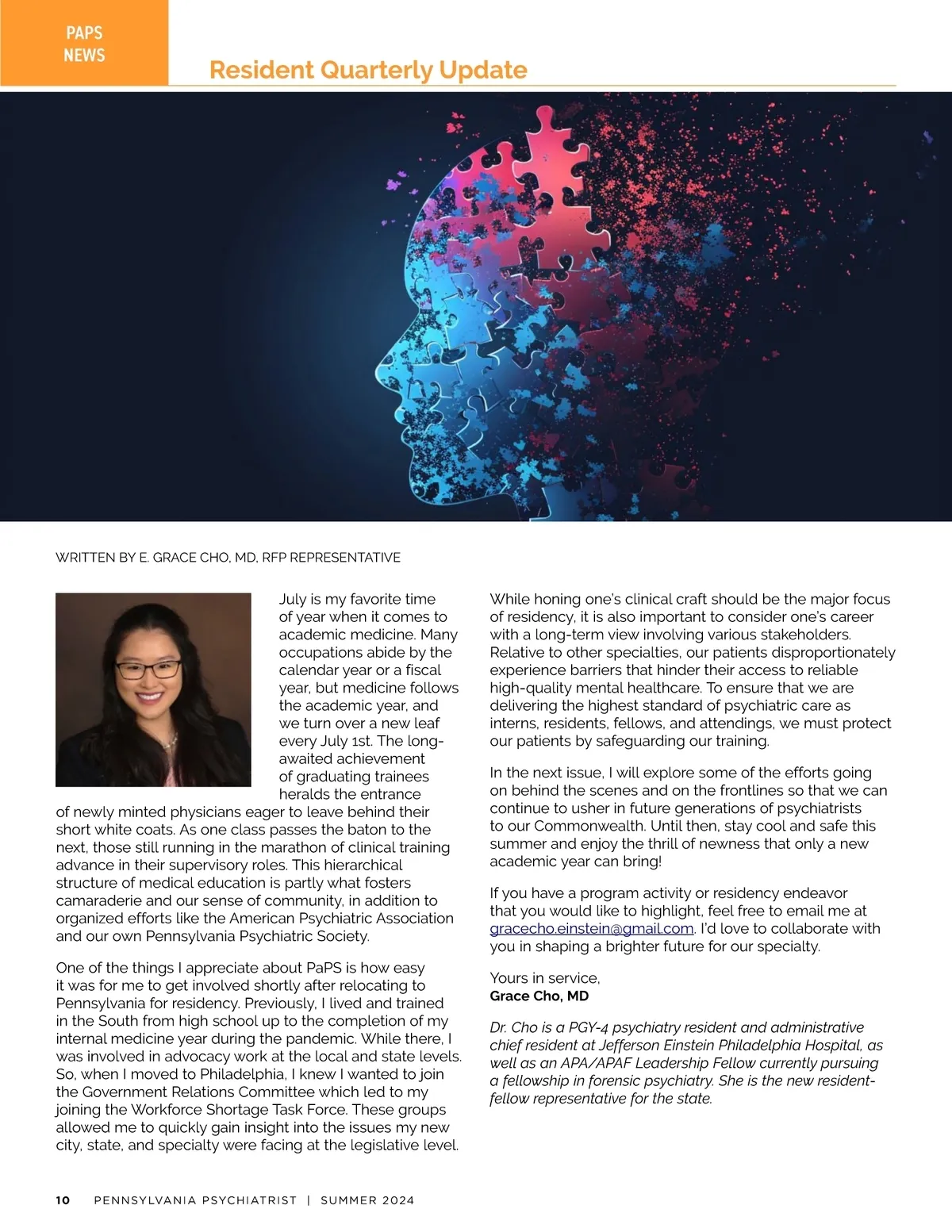 PAPS NEWS

Resident Quarterly Update

WRITTEN BY E. GRACE CHO, MD, RFP REPRESENTATIVE

July is my favorite time of year when it comes to academic medicine. Many occupations abide by the calendar year or a fiscal year, but medicine follows the academic year, and we turn over a new leaf every July 1st. The long-awaited achievement of graduating trainees heralds the entrance of newly minted physicians eager to leave behind their short white coats. As one class passes the baton to the next, those still running in the marathon of clinical training advance in their supervisory roles. This hierarchical structure of medical education is partly what fosters camaraderie and our sense of community, in addition to organized efforts like the American Psychiatric Association and our own Pennsylvania Psychiatric Society.

One of the things I appreciate about PaPS is how easy it was for me to get involved shortly after relocating to Pennsylvania for residency. Previously, I lived and trained in the South from high school up to the completion of my internal medicine year during the pandemic. While there, I was involved in advocacy work at the local and state levels. So, when I moved to Philadelphia, I knew I wanted to join the Government Relations Committee which led to my joining the Workforce Shortage Task Force. These groups allowed me to quickly gain insight into the issues my new city, state, and specialty were facing at the legislative level.

While honing one's clinical craft should be the major focus of residency, it is also important to consider one's career with a long-term view involving various stakeholders. Relative to other specialties, our patients disproportionately experience barriers that hinder their access to reliable high-quality mental healthcare. To ensure that we are delivering the highest standard of psychiatric care as interns, residents, fellows, and attendings, we must protect our patients by safeguarding our training.

In the next issue, I will explore some of the efforts going on behind the scenes and on the frontlines so that we can continue to usher in future generations of psychiatrists to our Commonwealth. Until then, stay cool and safe this summer and enjoy the thrill of newness that only a new academic year can bring!

If you have a program activity or residency endeavor that you would like to highlight, feel free to email me at gracecho.einstein@gmail.com. I'd love to collaborate with you in shaping a brighter future for our specialty.

Yours in service,
Grace Cho, MD

Dr. Cho is a PGY-4 psychiatry resident and administrative chief resident at Jefferson Einstein Philadelphia Hospital, as well as an APA/APAF Leadership Fellow currently pursuing a fellowship in forensic psychiatry. She is the new resident-fellow representative for the state.

10 PENNSYLVANIA PSYCHIATRIST | SUMMER 2024